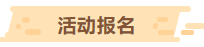 活动报名